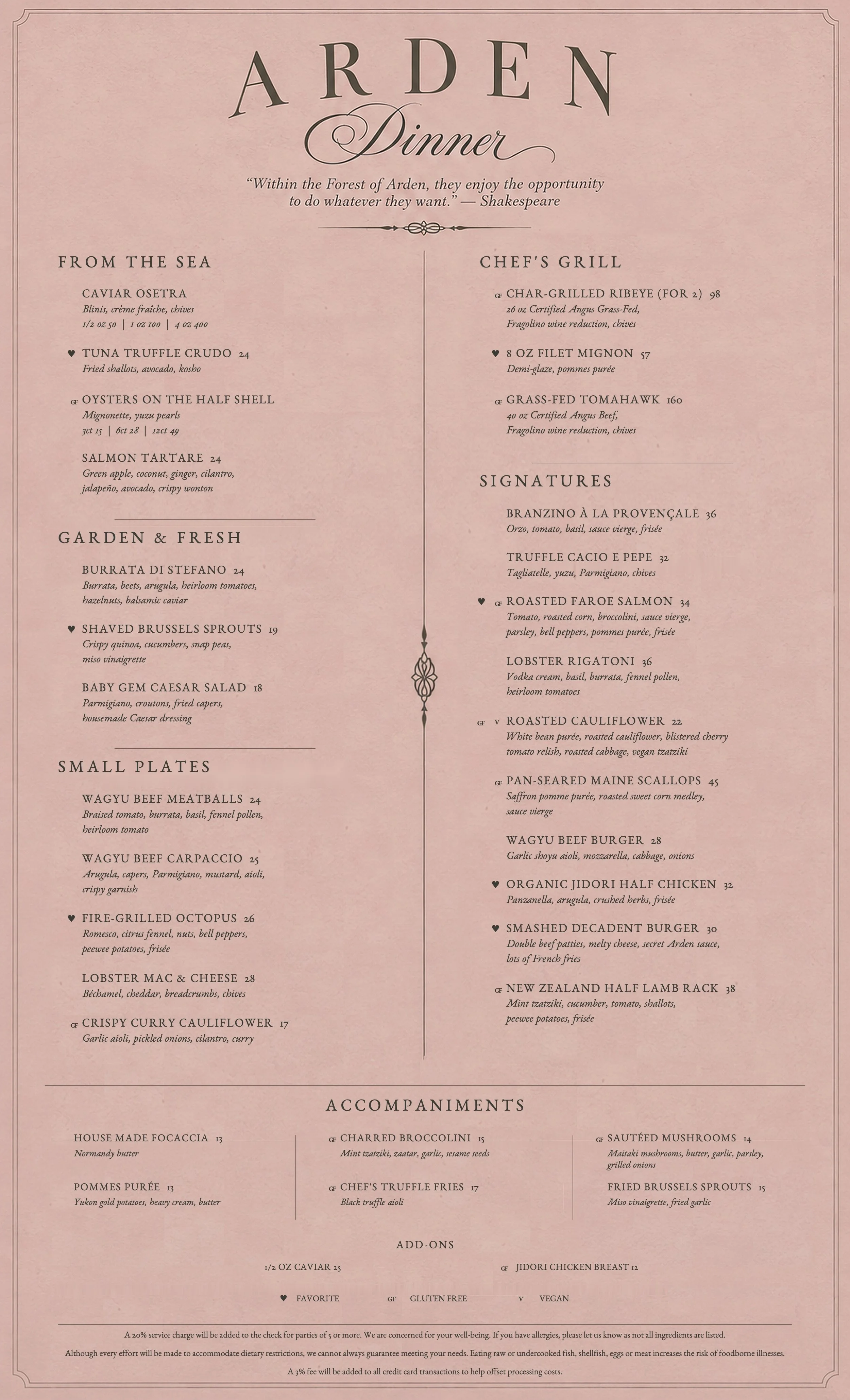 ARDEN
Dinner

"Within the Forest of Arden, they enjoy the opportunity to do whatever they want." — Shakespeare

FROM THE SEA

CAVIAR OSETRA
Blinis, crème fraîche, chives
1/2 oz 50 | 1 oz 100 | 4 oz 400

♥ TUNA TRUFFLE CRUDO 24
Fried shallots, avocado, kosho

GF OYSTERS ON THE HALF SHELL
Mignonette, yuzu pearls
3ct 15 | 6ct 28 | 12ct 49

SALMON TARTARE 24
Green apple, coconut, ginger, cilantro, jalapeño, avocado, crispy wonton

GARDEN & FRESH

BURRATA DI STEFANO 24
Burrata, beets, arugula, heirloom tomatoes, hazelnuts, balsamic caviar

♥ SHAVED BRUSSELS SPROUTS 19
Crispy quinoa, cucumbers, snap peas, miso vinaigrette

BABY GEM CAESAR SALAD 18
Parmigiano, croutons, fried capers, housemade Caesar dressing

SMALL PLATES

WAGYU BEEF MEATBALLS 24
Braised tomato, burrata, basil, fennel pollen, heirloom tomato

WAGYU BEEF CARPACCIO 25
Arugula, capers, Parmigiano, mustard, aioli, crispy garnish

♥ FIRE-GRILLED OCTOPUS 26
Romesco, citrus fennel, nuts, bell peppers, peewee potatoes, frisée

LOBSTER MAC & CHEESE 28
Béchamel, cheddar, breadcrumbs, chives

GF CRISPY CURRY CAULIFLOWER 17
Garlic aioli, pickled onions, cilantro, curry

CHEF'S GRILL

GF CHAR-GRILLED RIBEYE (FOR 2) 98
26 oz Certified Angus Grass-Fed, Fragolino wine reduction, chives

♥ 8 OZ FILET MIGNON 57
Demi-glaze, pommes purée

GF GRASS-FED TOMAHAWK 160
40 oz Certified Angus Beef, Fragolino wine reduction, chives

SIGNATURES

BRANZINO À LA PROVENÇALE 36
Orzo, tomato, basil, sauce vierge, frisée

TRUFFLE CACIO E PEPE 32
Tagliatelle, yuzu, Parmigiano, chives

♥ GF ROASTED FAROE SALMON 34
Tomato, roasted corn, broccolini, sauce vierge, parsley, bell peppers, pommes purée, frisée

LOBSTER RIGATONI 36
Vodka cream, basil, burrata, fennel pollen, heirloom tomatoes

GF V ROASTED CAULIFLOWER 22
White bean purée, roasted cauliflower, blistered cherry tomato relish, roasted cabbage, vegan tzatziki

GF PAN-SEARED MAINE SCALLOPS 45
Saffron pomme purée, roasted sweet corn medley, sauce vierge

WAGYU BEEF BURGER 28
Garlic shoyu aioli, mozzarella, cabbage, onions

♥ ORGANIC JIDORI HALF CHICKEN 32
Panzanella, arugula, crushed herbs, frisée

♥ SMASHED DECADENT BURGER 30
Double beef patties, melty cheese, secret Arden sauce, lots of French fries

GF NEW ZEALAND HALF LAMB RACK 38
Mint tzatziki, cucumber, tomato, shallots, peewee potatoes, frisée

ACCOMPANIMENTS

HOUSE MADE FOCACCIA 13
Normandy butter

POMMES PURÉE 13
Yukon gold potatoes, heavy cream, butter

GF CHARRED BROCCOLINI 15
Mint tzatziki, zaatar, garlic, sesame seeds

GF CHEF'S TRUFFLE FRIES 17
Black truffle aioli

GF SAUTÉED MUSHROOMS 14
Maitaki mushrooms, butter, garlic, parsley, grilled onions

FRIED BRUSSELS SPROUTS 15
Miso vinaigrette, fried garlic

ADD-ONS

1/2 OZ CAVIAR 25
GF JIDORI CHICKEN BREAST 12

♥ FAVORITE GF GLUTEN FREE V VEGAN

A 20% service charge will be added to the check for parties of 5 or more. We are concerned for your well-being. If you have allergies, please let us know as not all ingredients are listed.

Although every effort will be made to accommodate dietary restrictions, we cannot always guarantee meeting your needs. Eating raw or undercooked fish, shellfish, eggs or meat increases the risk of foodborne illnesses.

A 3% fee will be added to all credit card transactions to help offset processing costs.